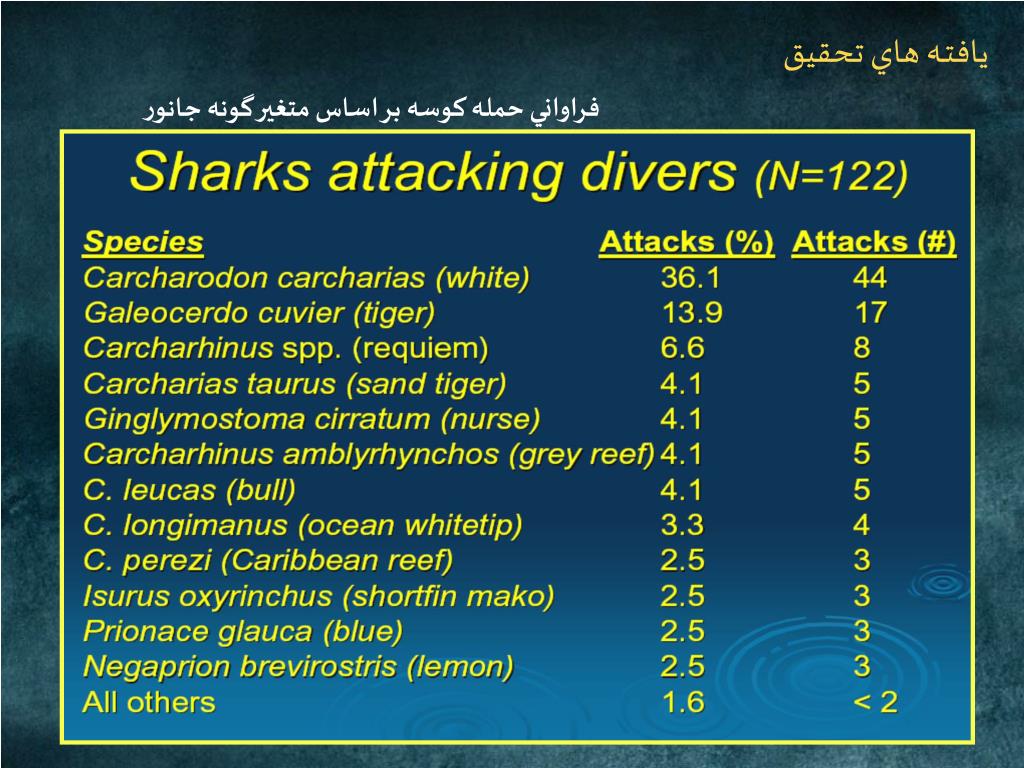 يافته هاي تحقيق

فراواني حمله كوسه براساس متغيرگونه جانور

Sharks attacking divers (N=122)

| Species | Attacks (%) | Attacks (#) |
|---|---|---|
| Carcharodon carcharias (white) | 36.1 | 44 |
| Galeocerdo cuvier (tiger) | 13.9 | 17 |
| Carcharhinus spp. (requiem) | 6.6 | 8 |
| Carcharias taurus (sand tiger) | 4.1 | 5 |
| Ginglymostoma cirratum (nurse) | 4.1 | 5 |
| Carcharhinus amblyrhynchos (grey reef) | 4.1 | 5 |
| C. leucas (bull) | 4.1 | 5 |
| C. longimanus (ocean whitetip) | 3.3 | 4 |
| C. perezi (Caribbean reef) | 2.5 | 3 |
| Isurus oxyrinchus (shortfin mako) | 2.5 | 3 |
| Prionace glauca (blue) | 2.5 | 3 |
| Negaprion brevirostris (lemon) | 2.5 | 3 |
| All others | 1.6 | < 2 |